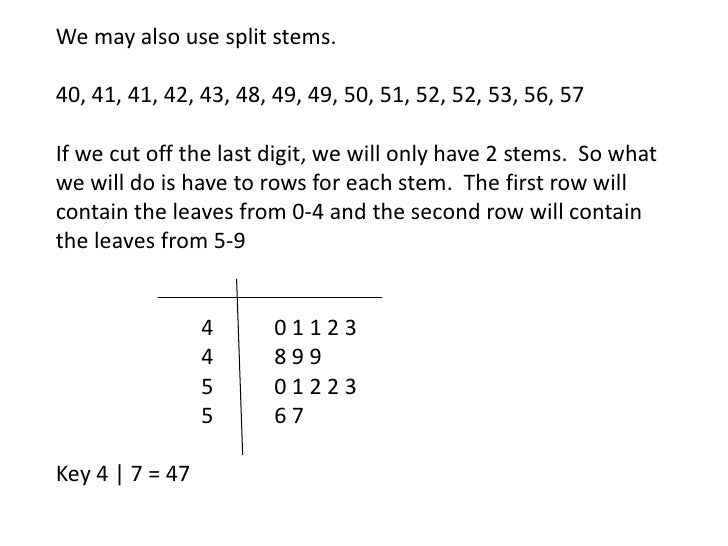 We may also use split stems.

40, 41, 41, 42, 43, 48, 49, 49, 50, 51, 52, 52, 53, 56, 57

If we cut off the last digit, we will only have 2 stems. So what we will do is have to rows for each stem. The first row will contain the leaves from 0-4 and the second row will contain the leaves from 5-9

| | |
|---|---|
| 4 | 0 1 1 2 3 |
| 4 | 8 9 9 |
| 5 | 0 1 2 2 3 |
| 5 | 6 7 |

Key 4 | 7 = 47